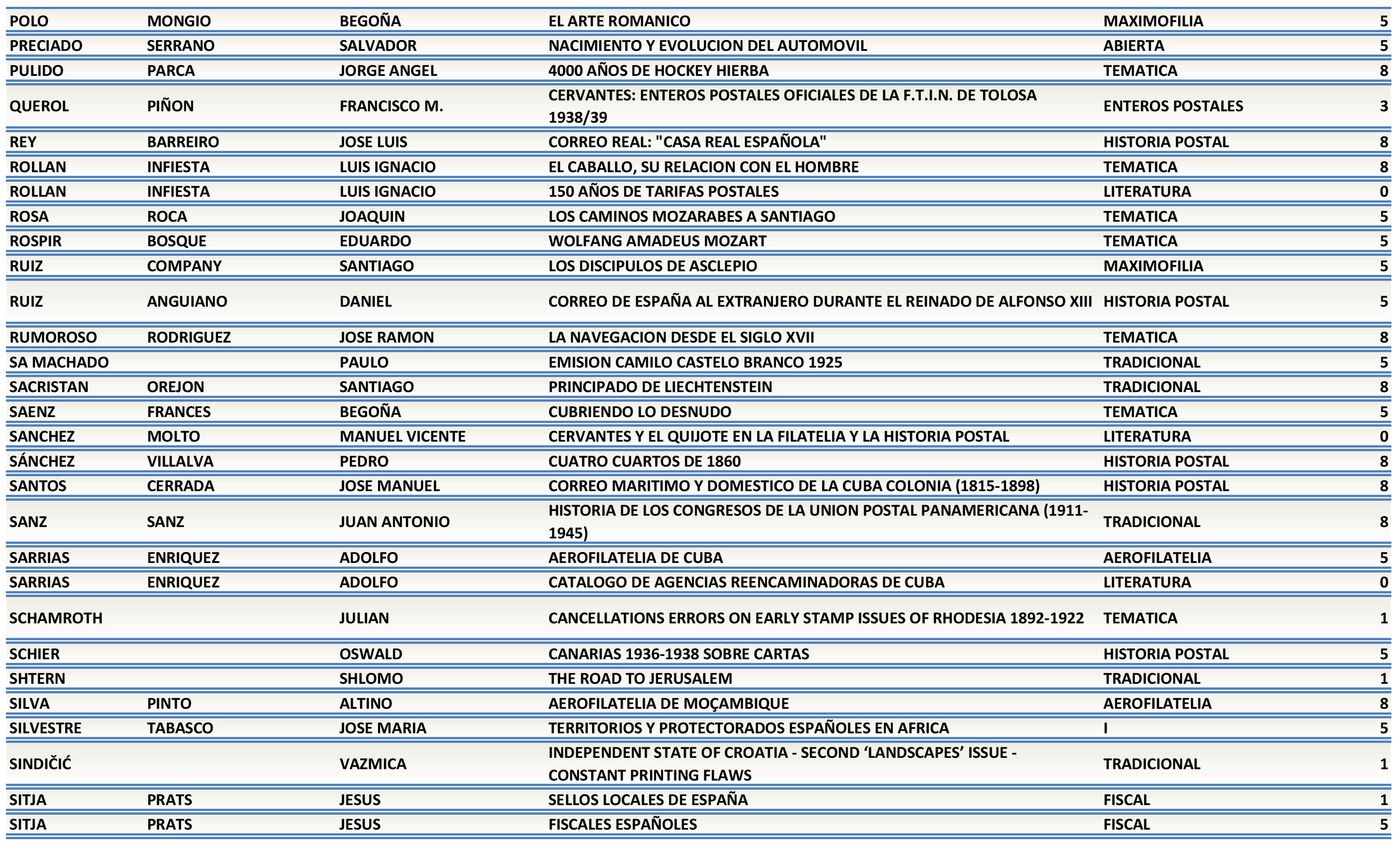 | POLO | MONGIO | BEGOÑA | EL ARTE ROMANICO | MAXIMOFILIA | 5 |
|---|---|---|---|---|---|
| PRECIADO | SERRANO | SALVADOR | NACIMIENTO Y EVOLUCION DEL AUTOMOVIL | ABIERTA | 5 |
| PULIDO | PARCA | JORGE ANGEL | 4000 AÑOS DE HOCKEY HIERBA | TEMATICA | 8 |
| QUEROL | PIÑON | FRANCISCO M. | CERVANTES: ENTEROS POSTALES OFICIALES DE LA F.T.I.N. DE TOLOSA 1938/39 | ENTEROS POSTALES | 3 |
| REY | BARREIRO | JOSE LUIS | CORREO REAL: "CASA REAL ESPAÑOLA" | HISTORIA POSTAL | 8 |
| ROLLAN | INFIESTA | LUIS IGNACIO | EL CABALLO, SU RELACION CON EL HOMBRE | TEMATICA | 8 |
| ROLLAN | INFIESTA | LUIS IGNACIO | 150 AÑOS DE TARIFAS POSTALES | LITERATURA | 0 |
| ROSA | ROCA | JOAQUIN | LOS CAMINOS MOZARABES A SANTIAGO | TEMATICA | 5 |
| ROSPIR | BOSQUE | EDUARDO | WOLFANG AMADEUS MOZART | TEMATICA | 5 |
| RUIZ | COMPANY | SANTIAGO | LOS DISCIPULOS DE ASCLEPIO | MAXIMOFILIA | 5 |
| RUIZ | ANGUIANO | DANIEL | CORREO DE ESPAÑA AL EXTRANJERO DURANTE EL REINADO DE ALFONSO XIII | HISTORIA POSTAL | 5 |
| RUMOROSO | RODRIGUEZ | JOSE RAMON | LA NAVEGACION DESDE EL SIGLO XVII | TEMATICA | 8 |
| SA MACHADO |  | PAULO | EMISION CAMILO CASTELO BRANCO 1925 | TRADICIONAL | 5 |
| SACRISTAN | OREJON | SANTIAGO | PRINCIPADO DE LIECHTENSTEIN | TRADICIONAL | 8 |
| SAENZ | FRANCES | BEGOÑA | CUBRIENDO LO DESNUDO | TEMATICA | 5 |
| SANCHEZ | MOLTO | MANUEL VICENTE | CERVANTES Y EL QUIJOTE EN LA FILATELIA Y LA HISTORIA POSTAL | LITERATURA | 0 |
| SÁNCHEZ | VILLALVA | PEDRO | CUATRO CUARTOS DE 1860 | HISTORIA POSTAL | 8 |
| SANTOS | CERRADA | JOSE MANUEL | CORREO MARITIMO Y DOMESTICO DE LA CUBA COLONIA (1815-1898) | HISTORIA POSTAL | 8 |
| SANZ | SANZ | JUAN ANTONIO | HISTORIA DE LOS CONGRESOS DE LA UNION POSTAL PANAMERICANA (1911-1945) | TRADICIONAL | 8 |
| SARRIAS | ENRIQUEZ | ADOLFO | AEROFILATELIA DE CUBA | AEROFILATELIA | 5 |
| SARRIAS | ENRIQUEZ | ADOLFO | CATALOGO DE AGENCIAS REENCAMINADORAS DE CUBA | LITERATURA | 0 |
| SCHAMROTH |  | JULIAN | CANCELLATIONS ERRORS ON EARLY STAMP ISSUES OF RHODESIA 1892-1922 | TEMATICA | 1 |
| SCHIER |  | OSWALD | CANARIAS 1936-1938 SOBRE CARTAS | HISTORIA POSTAL | 5 |
| SHTERN |  | SHLOMO | THE ROAD TO JERUSALEM | TRADICIONAL | 1 |
| SILVA | PINTO | ALTINO | AEROFILATELIA DE MOÇAMBIQUE | AEROFILATELIA | 8 |
| SILVESTRE | TABASCO | JOSE MARIA | TERRITORIOS Y PROTECTORADOS ESPAÑOLES EN AFRICA | I | 5 |
| SINDIČIĆ |  | VAZMICA | INDEPENDENT STATE OF CROATIA - SECOND 'LANDSCAPES' ISSUE - CONSTANT PRINTING FLAWS | TRADICIONAL | 1 |
| SITJA | PRATS | JESUS | SELLOS LOCALES DE ESPAÑA | FISCAL | 1 |
| SITJA | PRATS | JESUS | FISCALES ESPAÑOLES | FISCAL | 5 |